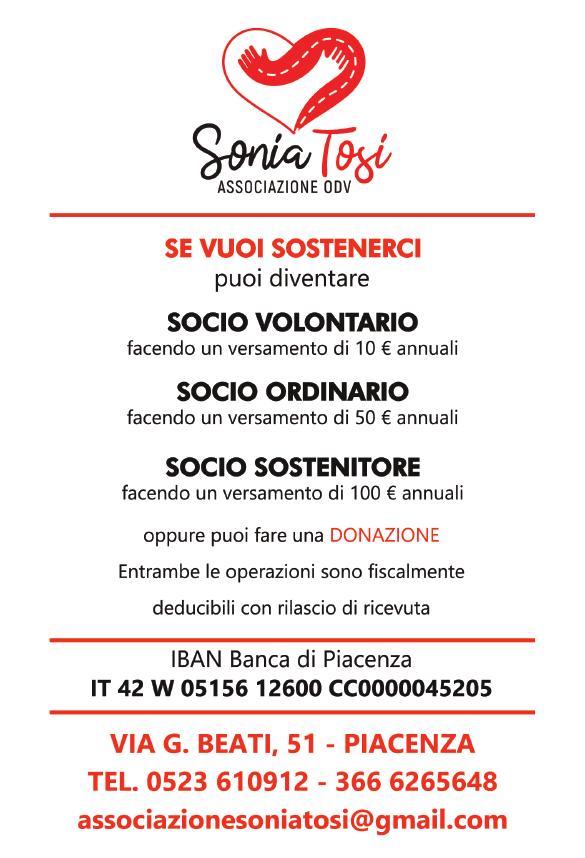 Sonia Tosi
ASSOCIAZIONE ODV

SE VUOI SOSTENERCI
puoi diventare

SOCIO VOLONTARIO
facendo un versamento di 10 € annuali

SOCIO ORDINARIO
facendo un versamento di 50 € annuali

SOCIO SOSTENITORE
facendo un versamento di 100 € annuali

oppure puoi fare una DONAZIONE

Entrambe le operazioni sono fiscalmente

deducibili con rilascio di ricevuta

IBAN Banca di Piacenza
IT 42 W 05156 12600 CC0000045205

VIA G. BEATI, 51 - PIACENZA
TEL. 0523 610912 - 366 6265648
associazionesoniatosi@gmail.com